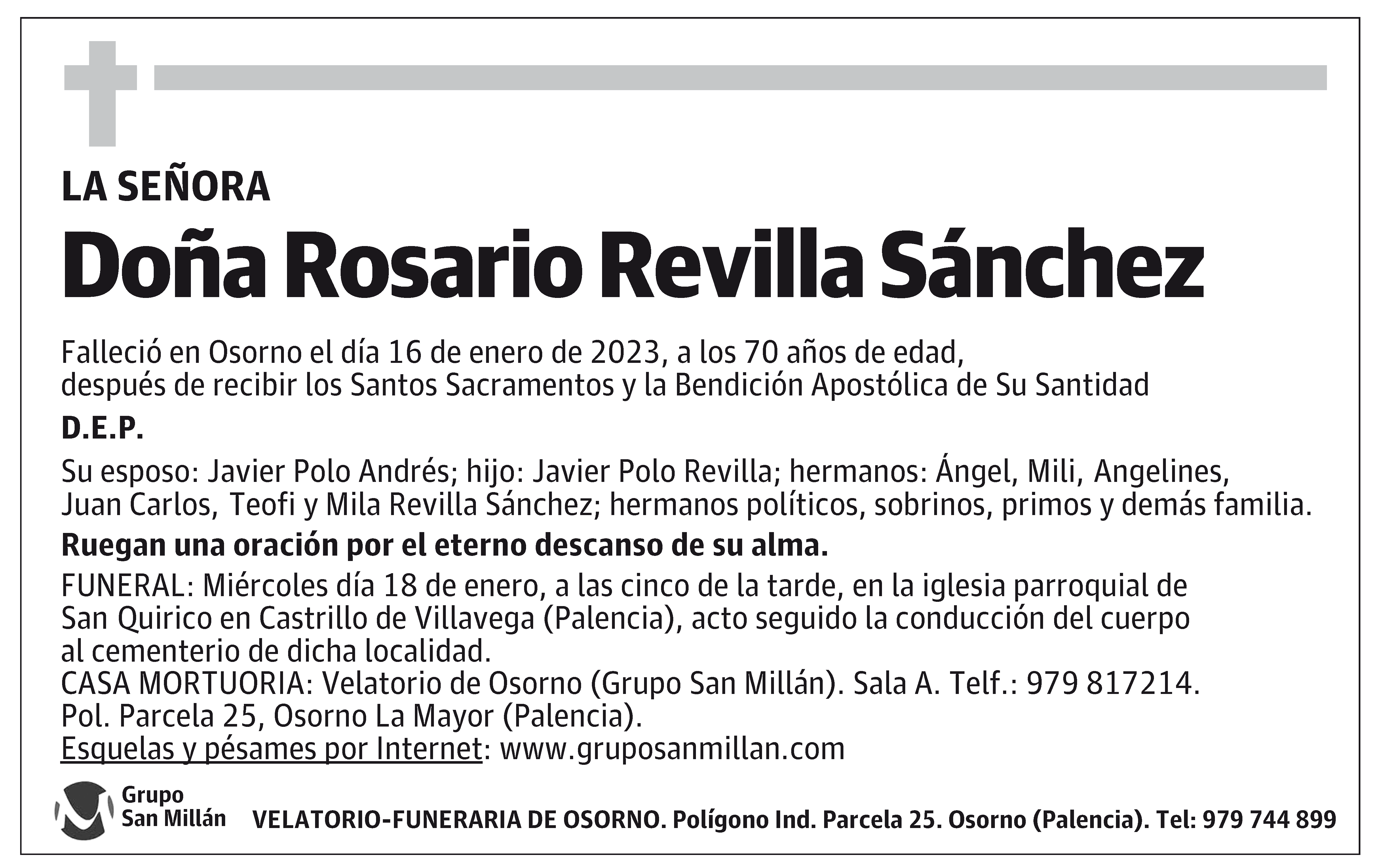 LA SEÑORA

Doña Rosario Revilla Sánchez

Falleció en Osorno el día 16 de enero de 2023, a los 70 años de edad, después de recibir los Santos Sacramentos y la Bendición Apostólica de Su Santidad

D.E.P.

Su esposo: Javier Polo Andrés; hijo: Javier Polo Revilla; hermanos: Ángel, Mili, Angelines, Juan Carlos, Teofi y Mila Revilla Sánchez; hermanos políticos, sobrinos, primos y demás familia.

Ruegan una oración por el eterno descanso de su alma.

FUNERAL: Miércoles día 18 de enero, a las cinco de la tarde, en la iglesia parroquial de San Quirico en Castrillo de Villavega (Palencia), acto seguido la conducción del cuerpo al cementerio de dicha localidad.
CASA MORTUORIA: Velatorio de Osorno (Grupo San Millán). Sala A. Telf.: 979 817214.
Pol. Parcela 25, Osorno La Mayor (Palencia).
Esquelas y pésames por Internet: www.gruposanmillan.com

Grupo San Millán

VELATORIO-FUNERARIA DE OSORNO. Polígono Ind. Parcela 25. Osorno (Palencia). Tel: 979 744 899